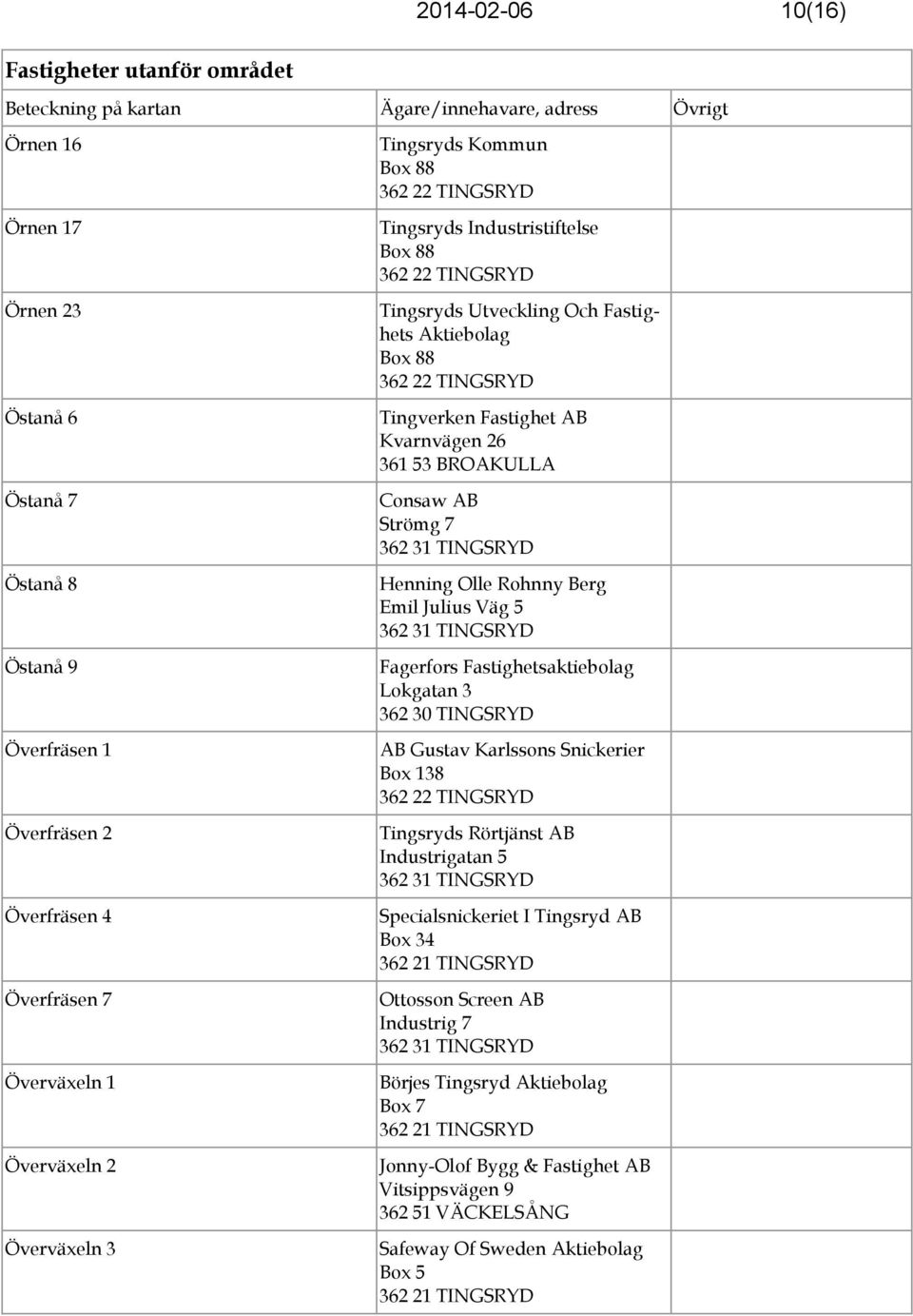 2014-02-06 10(16)

Fastigheter utanför området

| Beteckning på kartan | Ägare/innehavare, adress | Övrigt |
|---|---|---|
| Örnen 16 | Tingsryds Kommun Box 88 362 22 TINGSRYD | |
| Örnen 17 | Tingsryds Industristiftelse Box 88 362 22 TINGSRYD | |
| Örnen 23 | Tingsryds Utveckling Och Fastighets Aktiebolag Box 88 362 22 TINGSRYD | |
| Östanå 6 | Tingverken Fastighet AB Kvarnvägen 26 361 53 BROAKULLA | |
| Östanå 7 | Consaw AB Strömg 7 362 31 TINGSRYD | |
| Östanå 8 | Henning Olle Rohnny Berg Emil Julius Väg 5 362 31 TINGSRYD | |
| Östanå 9 | Fagerfors Fastighetsaktiebolag Lokgatan 3 362 30 TINGSRYD | |
| Överfräsen 1 | AB Gustav Karlssons Snickerier Box 138 362 22 TINGSRYD | |
| Överfräsen 2 | Tingsryds Rörtjänst AB Industrigatan 5 362 31 TINGSRYD | |
| Överfräsen 4 | Specialsnickeriet I Tingsryd AB Box 34 362 21 TINGSRYD | |
| Överfräsen 7 | Ottosson Screen AB Industrig 7 362 31 TINGSRYD | |
| Överväxeln 1 | Börjes Tingsryd Aktiebolag Box 7 362 21 TINGSRYD | |
| Överväxeln 2 | Jonny-Olof Bygg & Fastighet AB Vitsippsvägen 9 362 51 VÄCKELSÅNG | |
| Överväxeln 3 | Safeway Of Sweden Aktiebolag Box 5 362 21 TINGSRYD | |